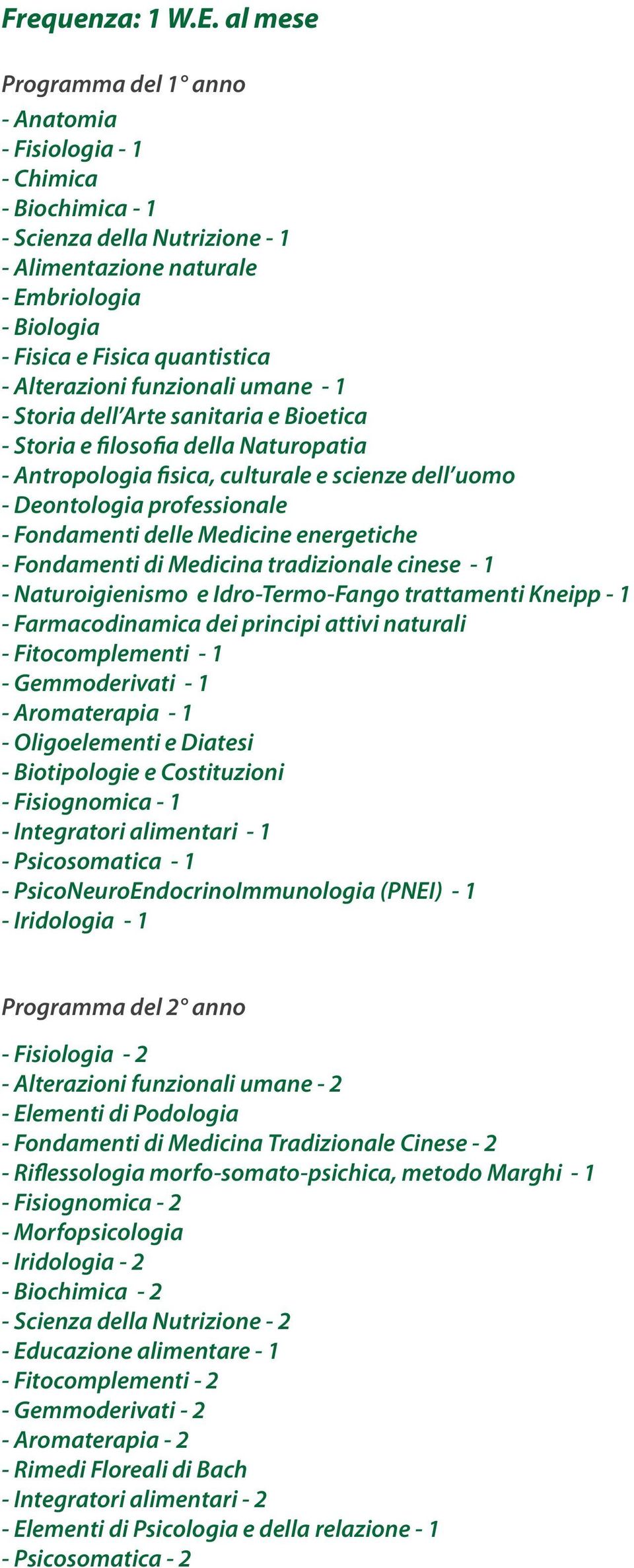 Frequenza: 1 W.E. al mese

Programma del 1° anno
- Anatomia
- Fisiologia - 1
- Chimica
- Biochimica - 1
- Scienza della Nutrizione - 1
- Alimentazione naturale
- Embriologia
- Biologia
- Fisica e Fisica quantistica
- Alterazioni funzionali umane - 1
- Storia dell'Arte sanitaria e Bioetica
- Storia e filosofia della Naturopatia
- Antropologia fisica, culturale e scienze dell'uomo
- Deontologia professionale
- Fondamenti delle Medicine energetiche
- Fondamenti di Medicina tradizionale cinese - 1
- Naturoigienismo e Idro-Termo-Fango trattamenti Kneipp - 1
- Farmacodinamica dei principi attivi naturali
- Fitocomplementi - 1
- Gemmoderivati - 1
- Aromaterapia - 1
- Oligoelementi e Diatesi
- Biotipologie e Costituzioni
- Fisiognomica - 1
- Integratori alimentari - 1
- Psicosomatica - 1
- PsicoNeuroEndocrinoImmunologia (PNEI) - 1
- Iridologia - 1

Programma del 2° anno
- Fisiologia - 2
- Alterazioni funzionali umane - 2
- Elementi di Podologia
- Fondamenti di Medicina Tradizionale Cinese - 2
- Riflessologia morfo-somato-psichica, metodo Marghi - 1
- Fisiognomica - 2
- Morfopsicologia
- Iridologia - 2
- Biochimica - 2
- Scienza della Nutrizione - 2
- Educazione alimentare - 1
- Fitocomplementi - 2
- Gemmoderivati - 2
- Aromaterapia - 2
- Rimedi Floreali di Bach
- Integratori alimentari - 2
- Elementi di Psicologia e della relazione - 1
- Psicosomatica - 2